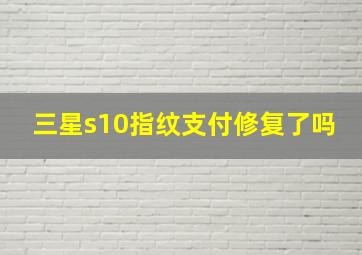 三星s10指纹支付修复了吗